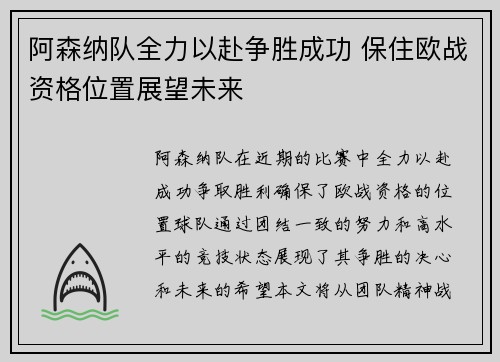 阿森纳队全力以赴争胜成功 保住欧战资格位置展望未来

阿森纳队在近期的比赛中全力以赴成功争取胜利确保了欧战资格的位置球队通过团结一致的努力和高水平的竞技状态展现了其争胜的决心和未来的希望本文将从团队精神战